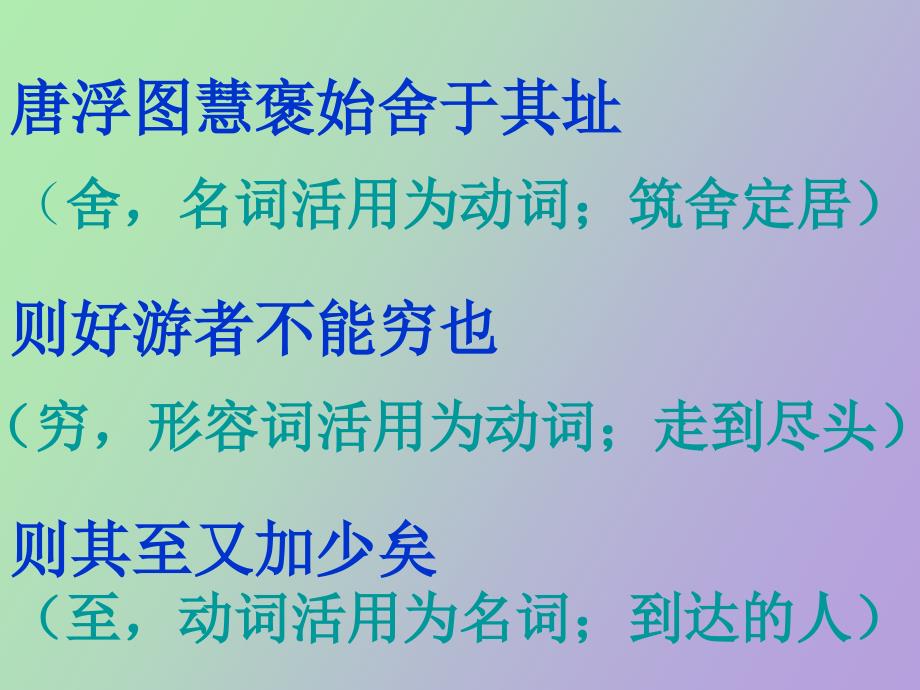 唐浮图慧褒始舍于其址

（舍，名词活用为动词；筑舍定居）

则好游者不能穷也

（穷，形容词活用为动词；走到尽头）

则其至又加少矣

（至，动词活用为名词；到达的人）